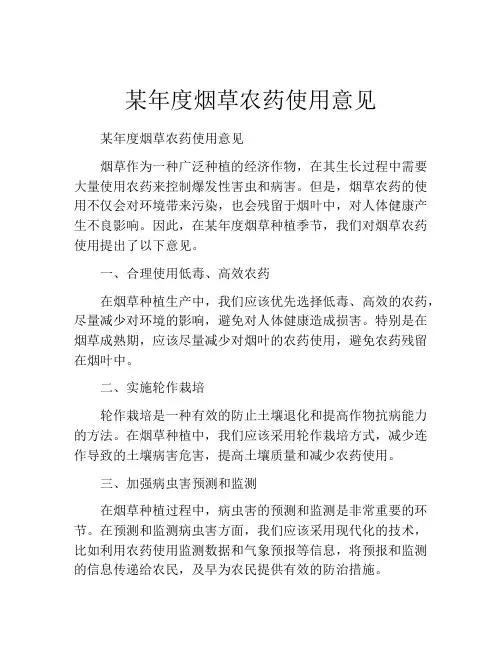 某年度烟草农药使用意见

某年度烟草农药使用意见

烟草作为一种广泛种植的经济作物，在其生长过程中需要大量使用农药来控制爆发性害虫和病害。但是，烟草农药的使用不仅会对环境带来污染，也会残留于烟叶中，对人体健康产生不良影响。因此，在某年度烟草种植季节，我们对烟草农药使用提出了以下意见。

一、合理使用低毒、高效农药

在烟草种植生产中，我们应该优先选择低毒、高效的农药，尽量减少对环境的影响，避免对人体健康造成损害。特别是在烟草成熟期，应该尽量减少对烟叶的农药使用，避免农药残留在烟叶中。

二、实施轮作栽培

轮作栽培是一种有效的防止土壤退化和提高作物抗病能力的方法。在烟草种植中，我们应该采用轮作栽培方式，减少连作导致的土壤病害危害，提高土壤质量和减少农药使用。

三、加强病虫害预测和监测

在烟草种植过程中，病虫害的预测和监测是非常重要的环节。在预测和监测病虫害方面，我们应该采用现代化的技术，比如利用农药使用监测数据和气象预报等信息，将预报和监测的信息传递给农民，及早为农民提供有效的防治措施。